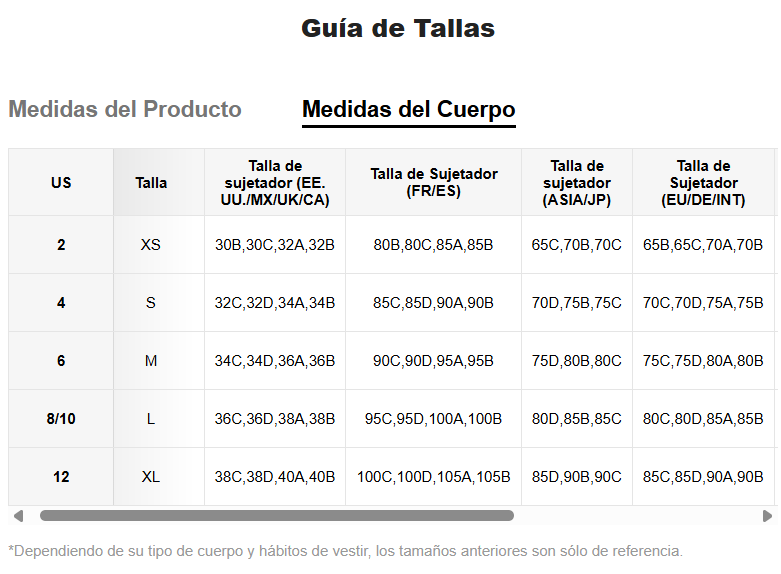 Guía de Tallas

Medidas del Producto

Medidas del Cuerpo

| US | Talla | Talla de sujetador (EE. UU./MX/UK/CA) | Talla de Sujetador (FR/ES) | Talla de sujetador (ASIA/JP) | Talla de Sujetador (EU/DE/INT) |
|---|---|---|---|---|---|
| 2 | XS | 30B,30C,32A,32B | 80B,80C,85A,85B | 65C,70B,70C | 65B,65C,70A,70B |
| 4 | S | 32C,32D,34A,34B | 85C,85D,90A,90B | 70D,75B,75C | 70C,70D,75A,75B |
| 6 | M | 34C,34D,36A,36B | 90C,90D,95A,95B | 75D,80B,80C | 75C,75D,80A,80B |
| 8/10 | L | 36C,36D,38A,38B | 95C,95D,100A,100B | 80D,85B,85C | 80C,80D,85A,85B |
| 12 | XL | 38C,38D,40A,40B | 100C,100D,105A,105B | 85D,90B,90C | 85C,85D,90A,90B |

*Dependiendo de su tipo de cuerpo y hábitos de vestir, los tamaños anteriores son sólo de referencia.